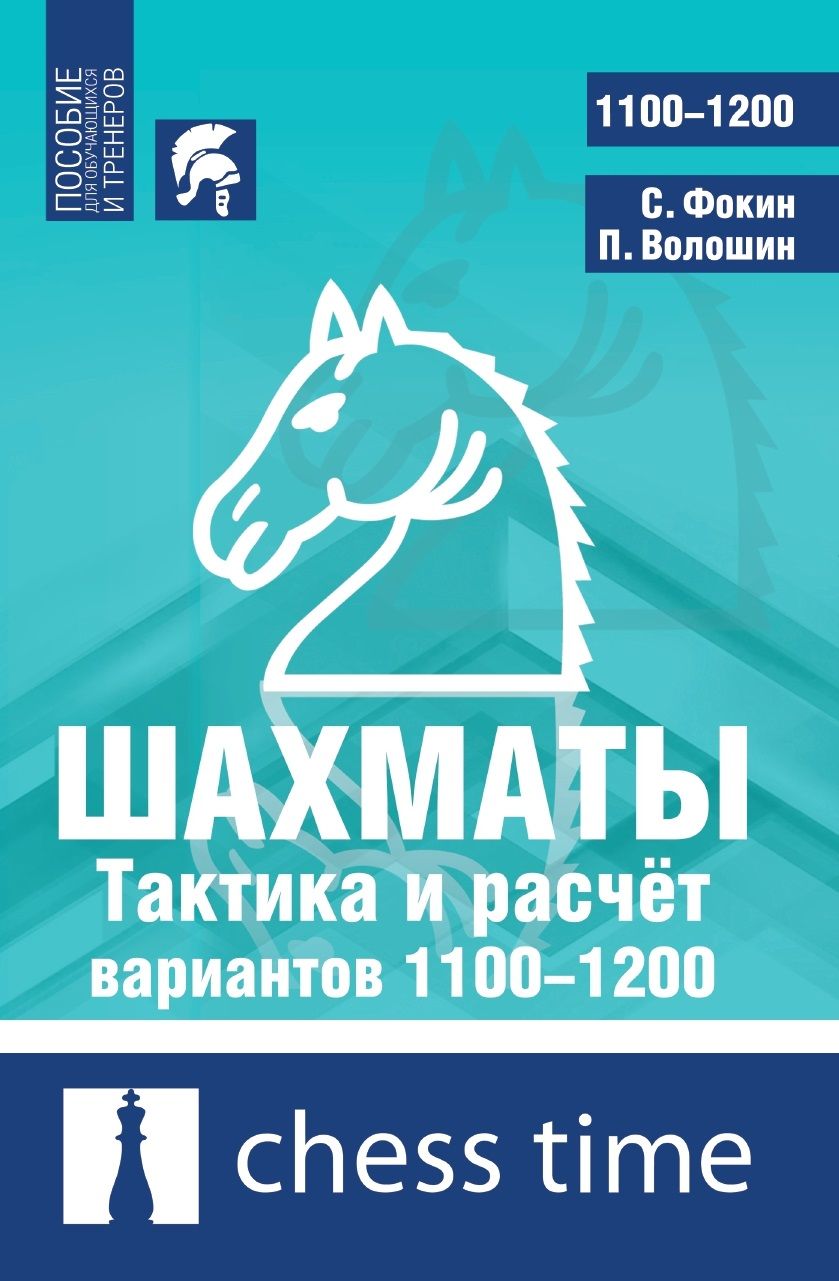 ПОСОБИЕ
ДЛЯ ОБУЧАЮЩИХСЯ
И ТРЕНЕРОВ

1100–1200

С. Фокин
П. Волошин

ШАХМАТЫ
Тактика и расчёт вариантов 1100–1200

chess time